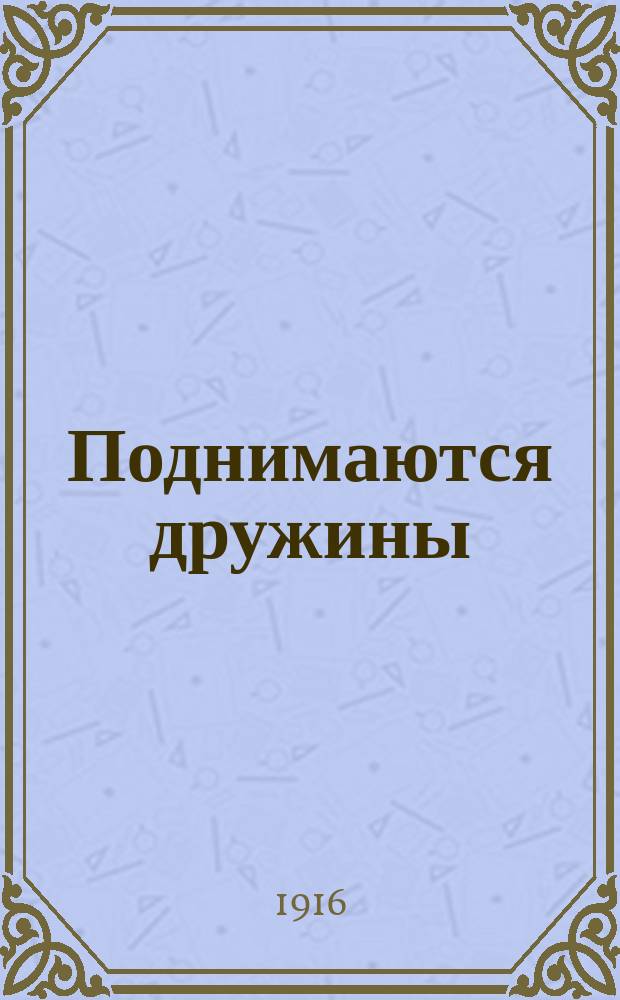 Поднимаются дружины

1916